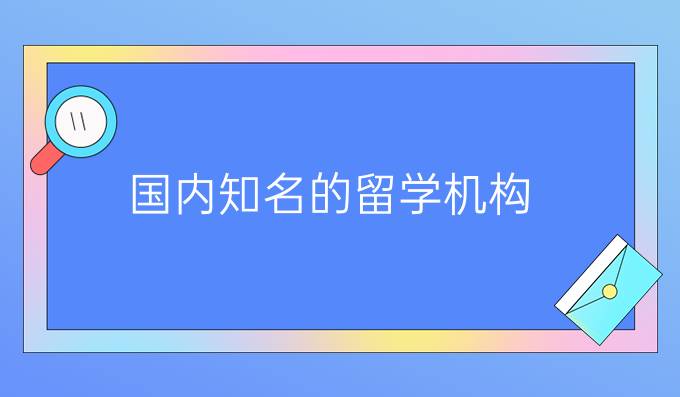 国内知名的留学机构